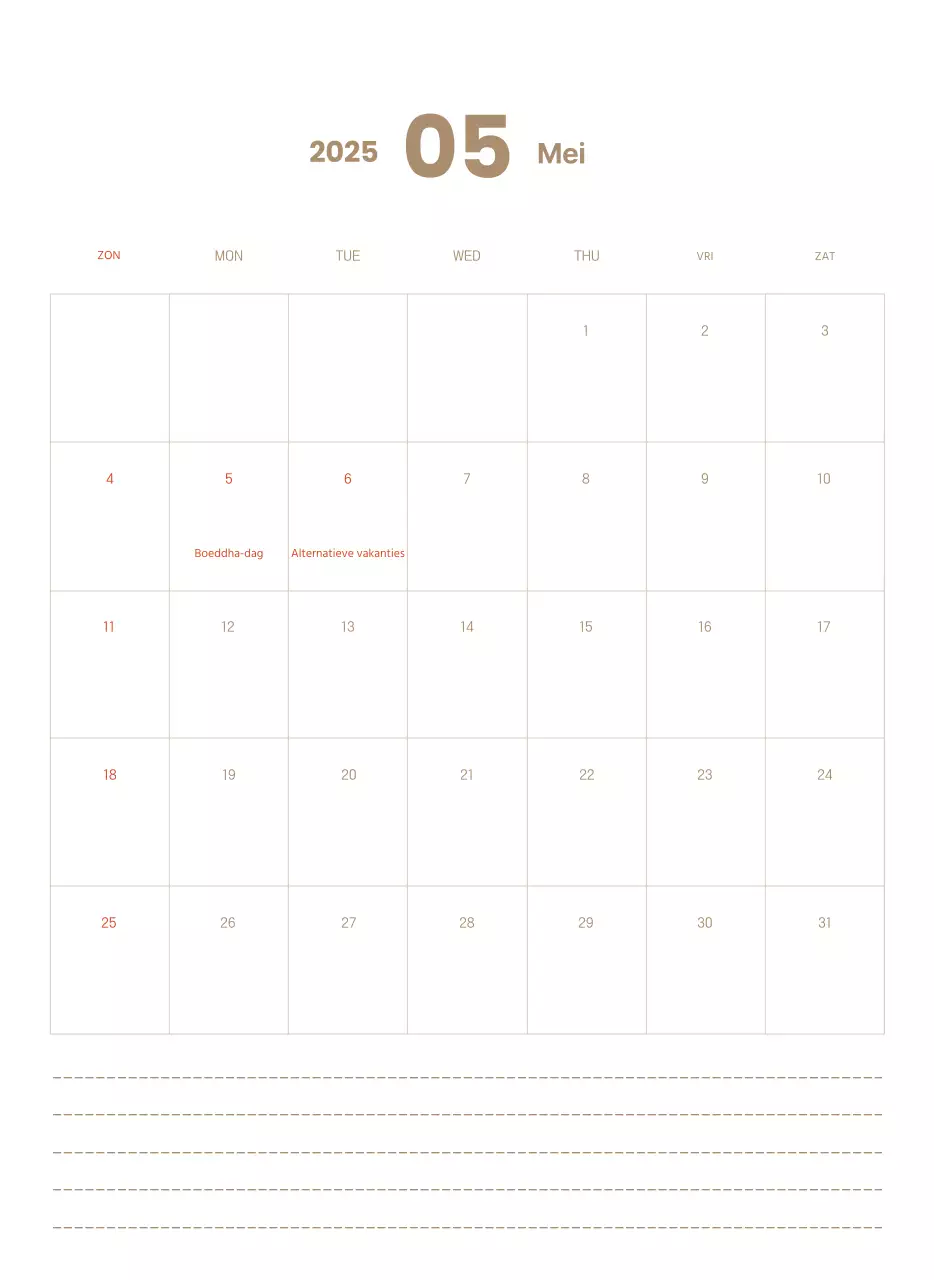 2025 05 Mei

| ZON | MON | TUE | WED | THU | VRI | ZAT |
|---|---|---|---|---|---|---|
| | | | | 1 | 2 | 3 |
| 4 | 5 Boeddha-dag | 6 Alternatieve vakanties | 7 | 8 | 9 | 10 |
| 11 | 12 | 13 | 14 | 15 | 16 | 17 |
| 18 | 19 | 20 | 21 | 22 | 23 | 24 |
| 25 | 26 | 27 | 28 | 29 | 30 | 31 |